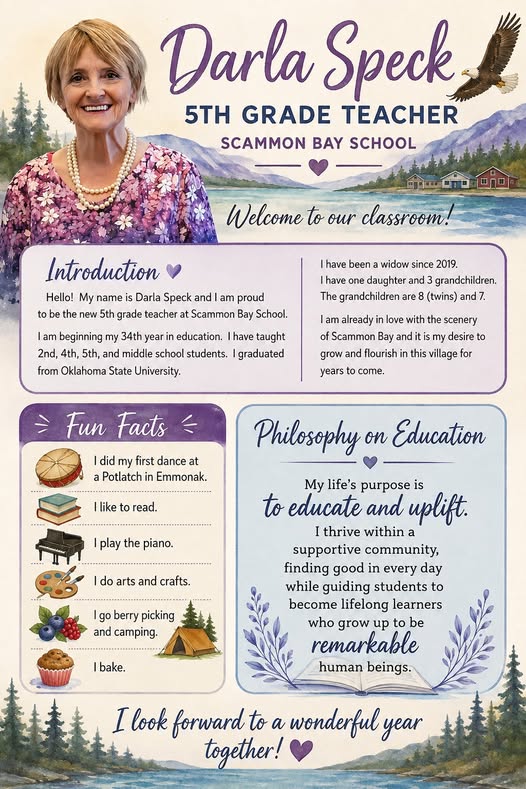 Darla Speck
5TH GRADE TEACHER
SCAMMON BAY SCHOOL

Welcome to our classroom!

Introduction

Hello! My name is Darla Speck and I am proud to be the new 5th grade teacher at Scammon Bay School.

I am beginning my 34th year in education. I have taught 2nd, 4th, 5th, and middle school students. I graduated from Oklahoma State University.

I have been a widow since 2019. I have one daughter and 3 grandchildren. The grandchildren are 8 (twins) and 7.

I am already in love with the scenery of Scammon Bay and it is my desire to grow and flourish in this village for years to come.

Fun Facts

I did my first dance at a Potlatch in Emmonak.

I like to read.

I play the piano.

I do arts and crafts.

I go berry picking and camping.

I bake.

Philosophy on Education

My life's purpose is to educate and uplift. I thrive within a supportive community, finding good in every day while guiding students to become lifelong learners who grow up to be remarkable human beings.

I look forward to a wonderful year together!